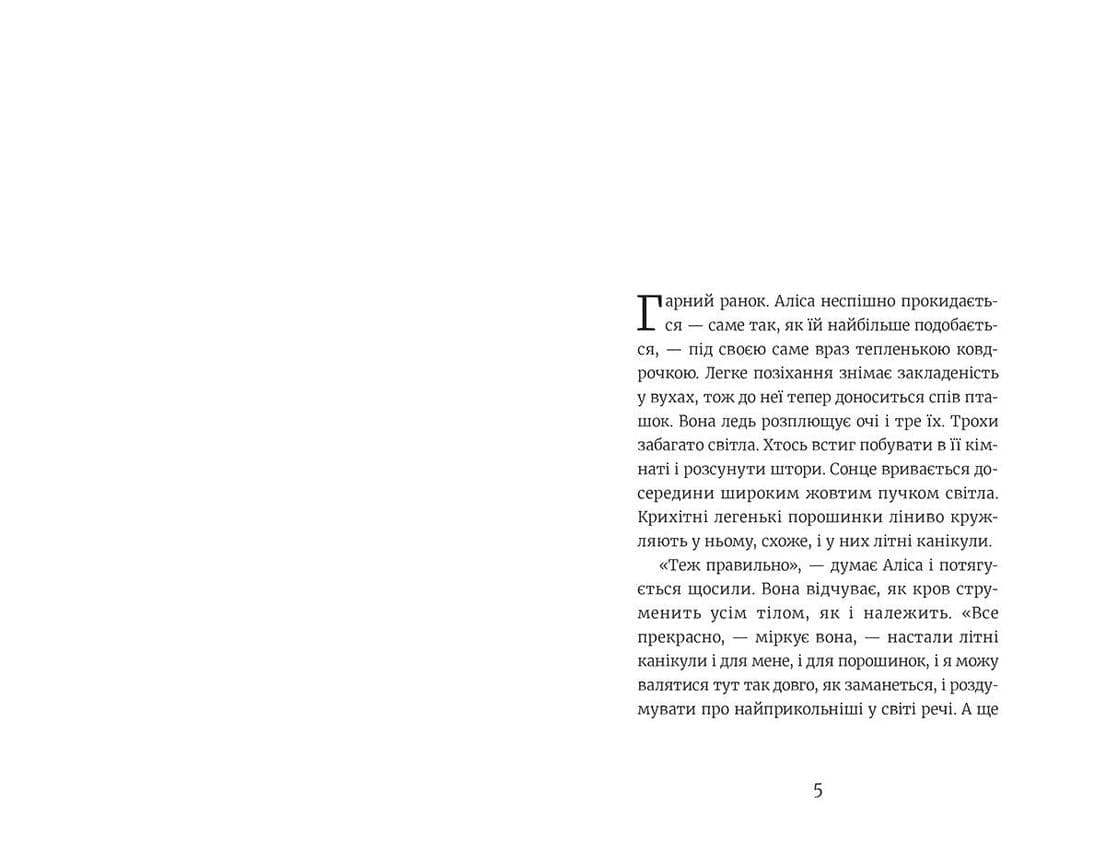 Гарний ранок. Аліса неспішно прокидається — саме так, як їй найбільше подобається, — під своєю саме враз тепленькою ковдрочкою. Легке позіхання знімає закладеність у вухах, тож до неї тепер доноситься спів пташок. Вона ледь розплющує очі і тре їх. Трохи забагато світла. Хтось встиг побувати в її кімнаті і розсунути штори. Сонце вривається досередини широким жовтим пучком світла. Крихітні легенькі порошинки ліниво кружляють у ньому, схоже, і у них літні канікули.

«Теж правильно», — думає Аліса і потягується щосили. Вона відчуває, як кров струменить усім тілом, як і належить. «Все прекрасно, — міркує вона, — настали літні канікули і для мене, і для порошинок, і я можу валятися тут так довго, як заманеться, і роздумувати про найприкольніші у світі речі. А ще

5